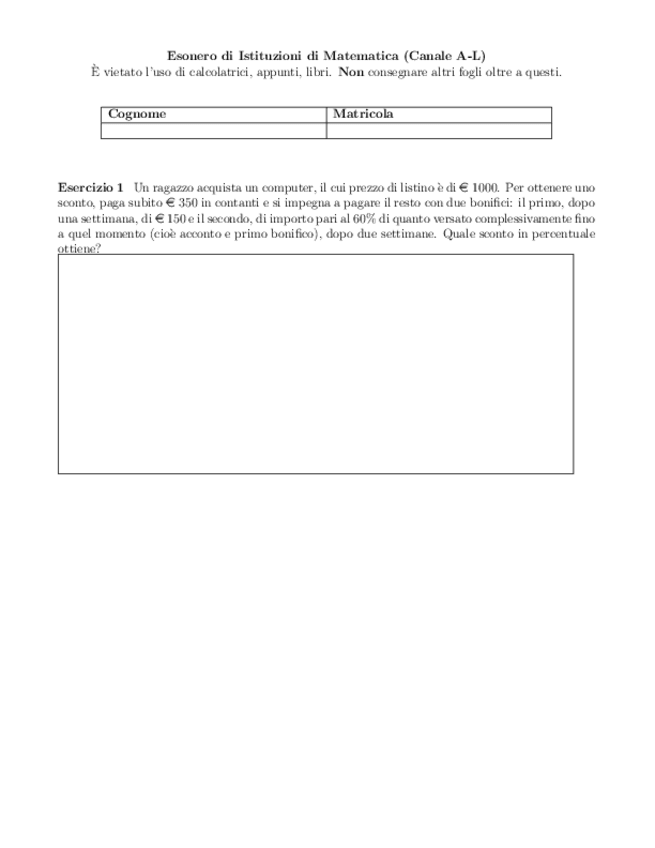 Esonero di Istituzioni di Matematica (Canale A-L)
È vietato l'uso di calcolatrici, appunti, libri. Non consegnare altri fogli oltre a questi.

| Cognome | Matricola |
|---|---|
| | |

Esercizio 1 Un ragazzo acquista un computer, il cui prezzo di listino è di € 1000. Per ottenere uno sconto, paga subito € 350 in contanti e si impegna a pagare il resto con due bonifici: il primo, dopo una settimana, di € 150 e il secondo, di importo pari al 60% di quanto versato complessivamente fino a quel momento (cioè acconto e primo bonifico), dopo due settimane. Quale sconto in percentuale ottiene?